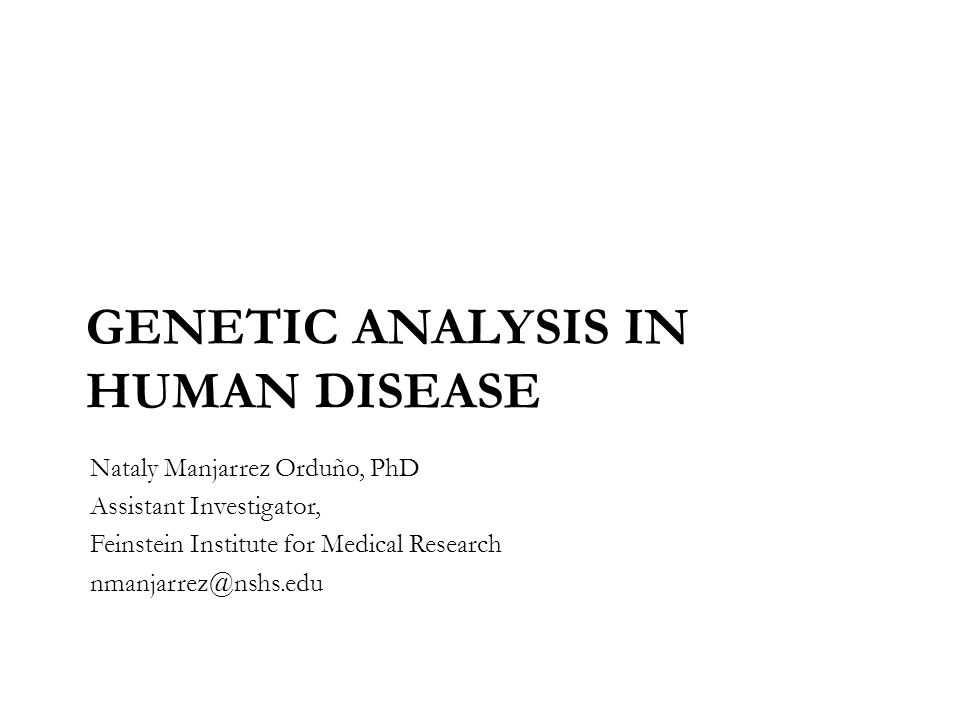 GENETIC ANALYSIS IN HUMAN DISEASE

Nataly Manjarrez Orduño, PhD
Assistant Investigator,
Feinstein Institute for Medical Research
nmanjarrez@nshs.edu